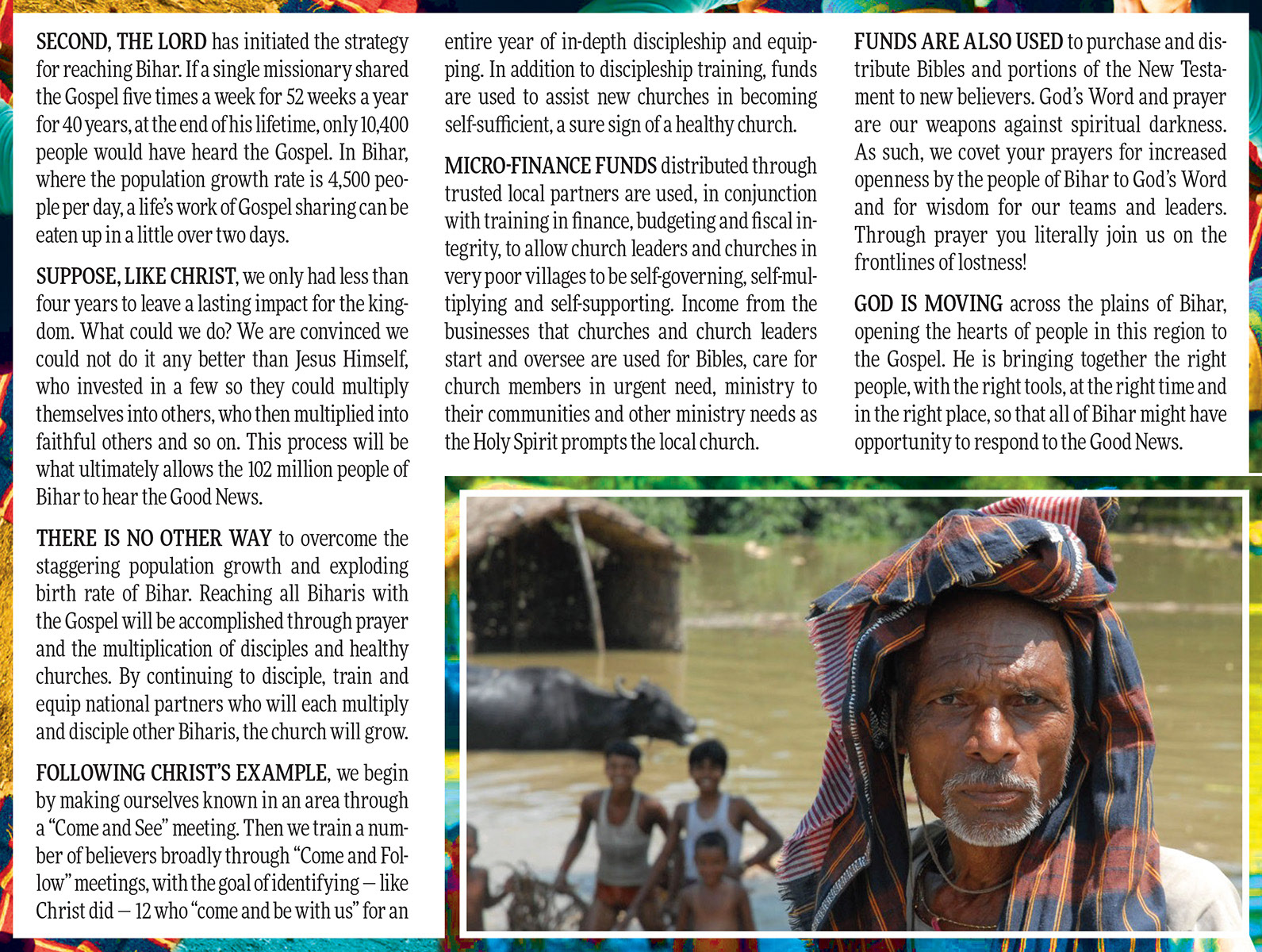 SECOND, THE LORD has initiated the strategy for reaching Bihar. If a single missionary shared the Gospel five times a week for 52 weeks a year for 40 years, at the end of his lifetime, only 10,400 people would have heard the Gospel. In Bihar, where the population growth rate is 4,500 people per day, a life's work of Gospel sharing can be eaten up in a little over two days.

SUPPOSE, LIKE CHRIST, we only had less than four years to leave a lasting impact for the kingdom. What could we do? We are convinced we could not do it any better than Jesus Himself, who invested in a few so they could multiply themselves into others, who then multiplied into faithful others and so on. This process will be what ultimately allows the 102 million people of Bihar to hear the Good News.

THERE IS NO OTHER WAY to overcome the staggering population growth and exploding birth rate of Bihar. Reaching all Biharis with the Gospel will be accomplished through prayer and the multiplication of disciples and healthy churches. By continuing to disciple, train and equip national partners who will each multiply and disciple other Biharis, the church will grow.

FOLLOWING CHRIST'S EXAMPLE, we begin by making ourselves known in an area through a "Come and See" meeting. Then we train a number of believers broadly through "Come and Follow" meetings, with the goal of identifying — like Christ did — 12 who "come and be with us" for an entire year of in-depth discipleship and equipping. In addition to discipleship training, funds are used to assist new churches in becoming self-sufficient, a sure sign of a healthy church.

MICRO-FINANCE FUNDS distributed through trusted local partners are used, in conjunction with training in finance, budgeting and fiscal integrity, to allow church leaders and churches in very poor villages to be self-governing, self-multiplying and self-supporting. Income from the businesses that churches and church leaders start and oversee are used for Bibles, care for church members in urgent need, ministry to their communities and other ministry needs as the Holy Spirit prompts the local church.

FUNDS ARE ALSO USED to purchase and distribute Bibles and portions of the New Testament to new believers. God's Word and prayer are our weapons against spiritual darkness. As such, we covet your prayers for increased openness by the people of Bihar to God's Word and for wisdom for our teams and leaders. Through prayer you literally join us on the frontlines of lostness!

GOD IS MOVING across the plains of Bihar, opening the hearts of people in this region to the Gospel. He is bringing together the right people, with the right tools, at the right time and in the right place, so that all of Bihar might have opportunity to respond to the Good News.